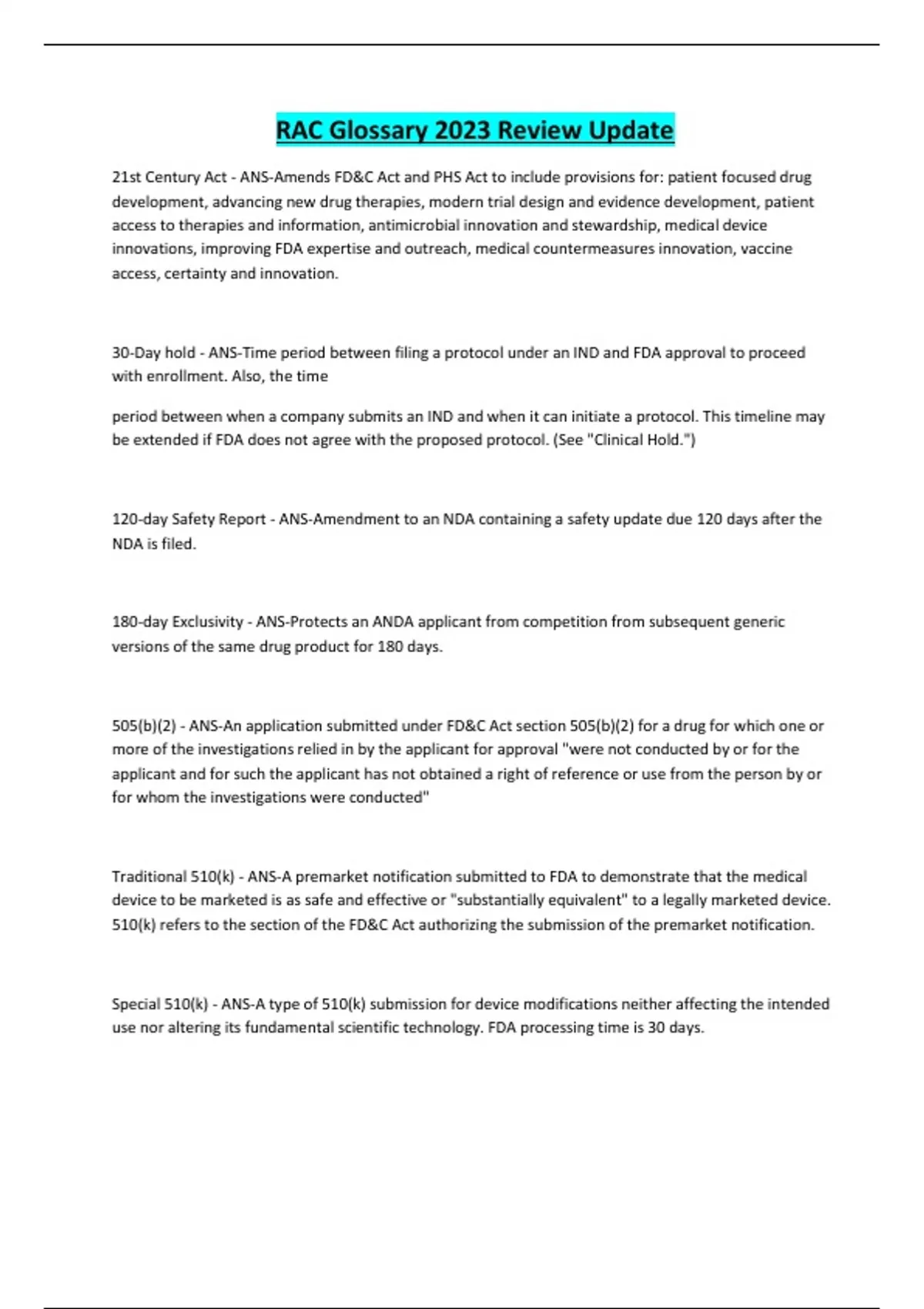 RAC Glossary 2023 Review Update

21st Century Act - ANS-Amends FD&C Act and PHS Act to include provisions for: patient focused drug development, advancing new drug therapies, modern trial design and evidence development, patient access to therapies and information, antimicrobial innovation and stewardship, medical device innovations, improving FDA expertise and outreach, medical countermeasures innovation, vaccine access, certainty and innovation.

30-Day hold - ANS-Time period between filing a protocol under an IND and FDA approval to proceed with enrollment. Also, the time

period between when a company submits an IND and when it can initiate a protocol. This timeline may be extended if FDA does not agree with the proposed protocol. (See "Clinical Hold.")

120-day Safety Report - ANS-Amendment to an NDA containing a safety update due 120 days after the NDA is filed.

180-day Exclusivity - ANS-Protects an ANDA applicant from competition from subsequent generic versions of the same drug product for 180 days.

505(b)(2) - ANS-An application submitted under FD&C Act section 505(b)(2) for a drug for which one or more of the investigations relied in by the applicant for approval "were not conducted by or for the applicant and for such the applicant has not obtained a right of reference or use from the person by or for whom the investigations were conducted"

Traditional 510(k) - ANS-A premarket notification submitted to FDA to demonstrate that the medical device to be marketed is as safe and effective or "substantially equivalent" to a legally marketed device. 510(k) refers to the section of the FD&C Act authorizing the submission of the premarket notification.

Special 510(k) - ANS-A type of 510(k) submission for device modifications neither affecting the intended use nor altering its fundamental scientific technology. FDA processing time is 30 days.